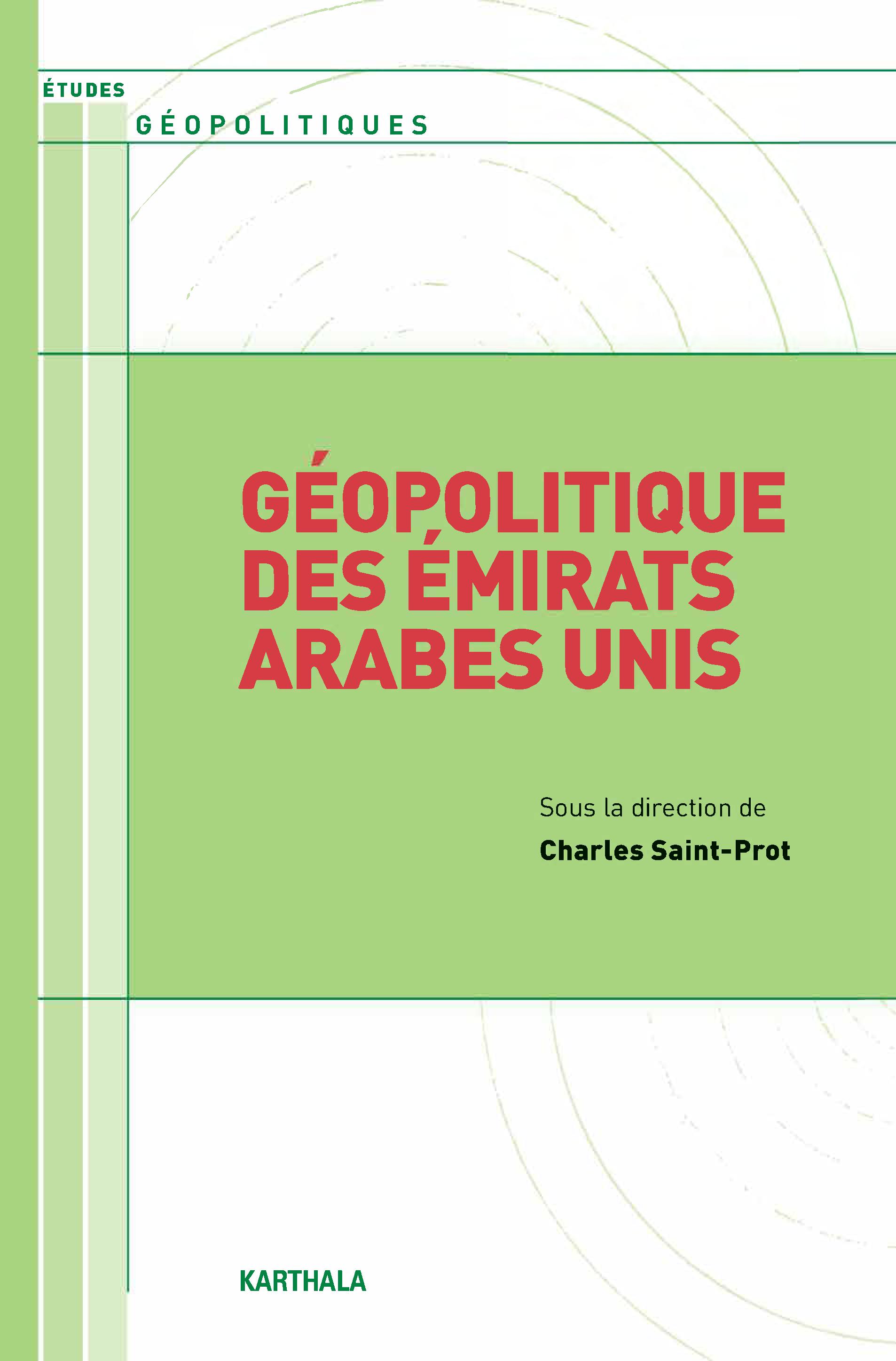 ÉTUDES
GÉOPOLITIQUES

GÉOPOLITIQUE DES ÉMIRATS ARABES UNIS

Sous la direction de
Charles Saint-Prot

KARTHALA